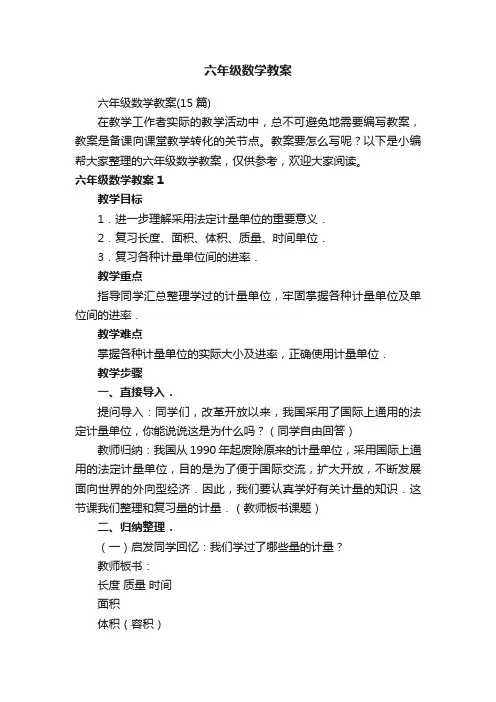 六年级数学教案

六年级数学教案(15 篇)

在教学工作者实际的教学活动中，总不可避免地需要编写教案，教案是备课向课堂教学转化的关节点。教案要怎么写呢？以下是小编帮大家整理的六年级数学教案，仅供参考，欢迎大家阅读。

六年级数学教案 1

教学目标

1．进一步理解采用法定计量单位的重要意义．

2．复习长度、面积、体积、质量、时间单位．

3．复习各种计量单位间的进率．

教学重点

指导同学汇总整理学过的计量单位，牢固掌握各种计量单位及单位间的进率．

教学难点

掌握各种计量单位的实际大小及进率，正确使用计量单位．

教学步骤

一、直接导入．

提问导入：同学们，改革开放以来，我国采用了国际上通用的法定计量单位，你能说说这是为什么吗？（同学自由回答）

教师归纳：我国从 1990 年起废除原来的计量单位，采用国际上通用的法定计量单位，目的是为了便于国际交流，扩大开放，不断发展面向世界的外向型经济．因此，我们要认真学好有关计量的知识．这节课我们整理和复习量的计量．（教师板书课题）

二、归纳整理．

（一）启发同学回忆：我们学过了哪些量的计量？

教师板书：

长度 质量 时间

面积

体积（容积）